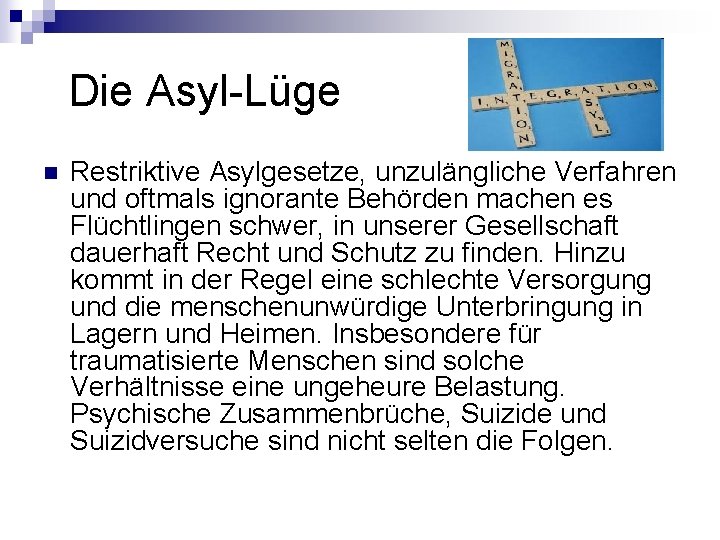 Die Asyl-Lüge

MIGRATION
INTEGRATION
ASYL

Restriktive Asylgesetze, unzulängliche Verfahren und oftmals ignorante Behörden machen es Flüchtlingen schwer, in unserer Gesellschaft dauerhaft Recht und Schutz zu finden. Hinzu kommt in der Regel eine schlechte Versorgung und die menschenunwürdige Unterbringung in Lagern und Heimen. Insbesondere für traumatisierte Menschen sind solche Verhältnisse eine ungeheure Belastung. Psychische Zusammenbrüche, Suizide und Suizidversuche sind nicht selten die Folgen.